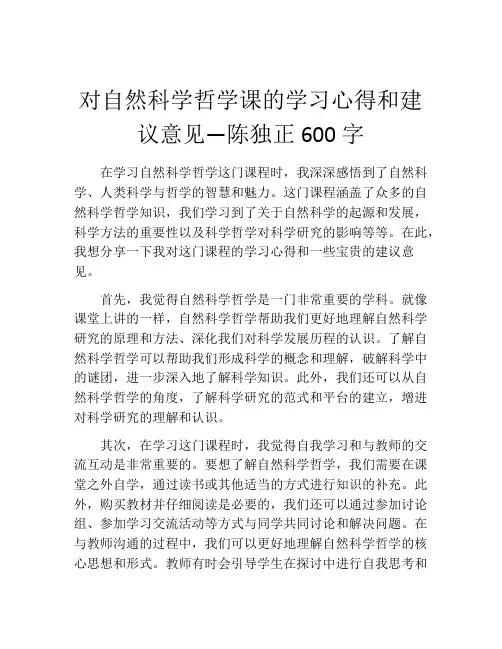 对自然科学哲学课的学习心得和建议意见—陈独正 600 字

在学习自然科学哲学这门课程时，我深深感悟到了自然科学、人类科学与哲学的智慧和魅力。这门课程涵盖了众多的自然科学哲学知识，我们学习到了关于自然科学的起源和发展，科学方法的重要性以及科学哲学对科学研究的影响等等。在此，我想分享一下我对这门课程的学习心得和一些宝贵的建议意见。

首先，我觉得自然科学哲学是一门非常重要的学科。就像课堂上讲的一样，自然科学哲学帮助我们更好地理解自然科学研究的原理和方法、深化我们对科学发展历程的认识。了解自然科学哲学可以帮助我们形成科学的概念和理解，破解科学中的谜团，进一步深入地了解科学知识。此外，我们还可以从自然科学哲学的角度，了解科学研究的范式和平台的建立，增进对科学研究的理解和认识。

其次，在学习这门课程时，我觉得自我学习和与教师的交流互动是非常重要的。要想了解自然科学哲学，我们需要在课堂之外自学，通过读书或其他适当的方式进行知识的补充。此外，购买教材并仔细阅读是必要的，我们还可以通过参加讨论组、参加学习交流活动等方式与同学共同讨论和解决问题。在与教师沟通的过程中，我们可以更好地理解自然科学哲学的核心思想和形式。教师有时会引导学生在探讨中进行自我思考和